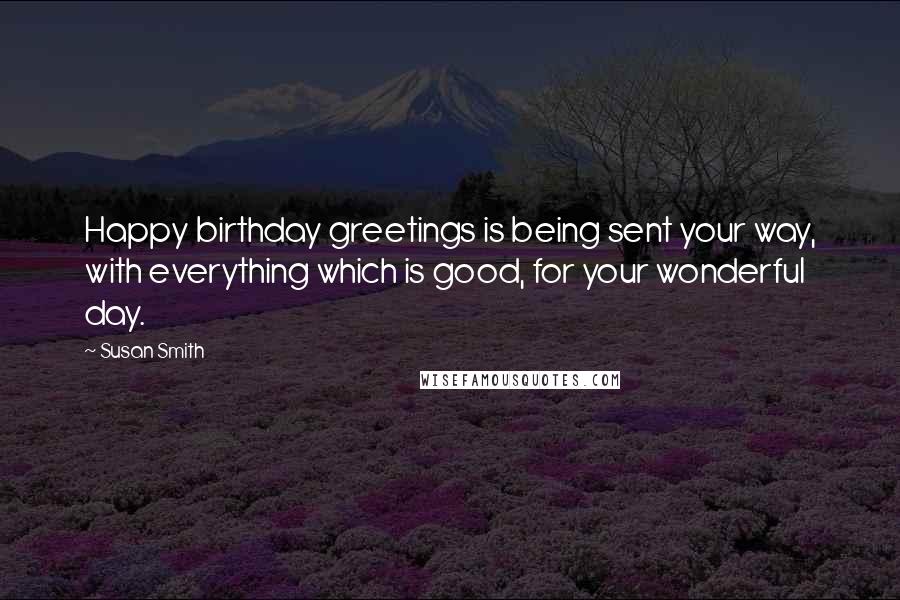 Happy birthday greetings is being sent your way, with everything which is good, for your wonderful day.

~ Susan Smith

WISEFAMOUSQUOTES.COM